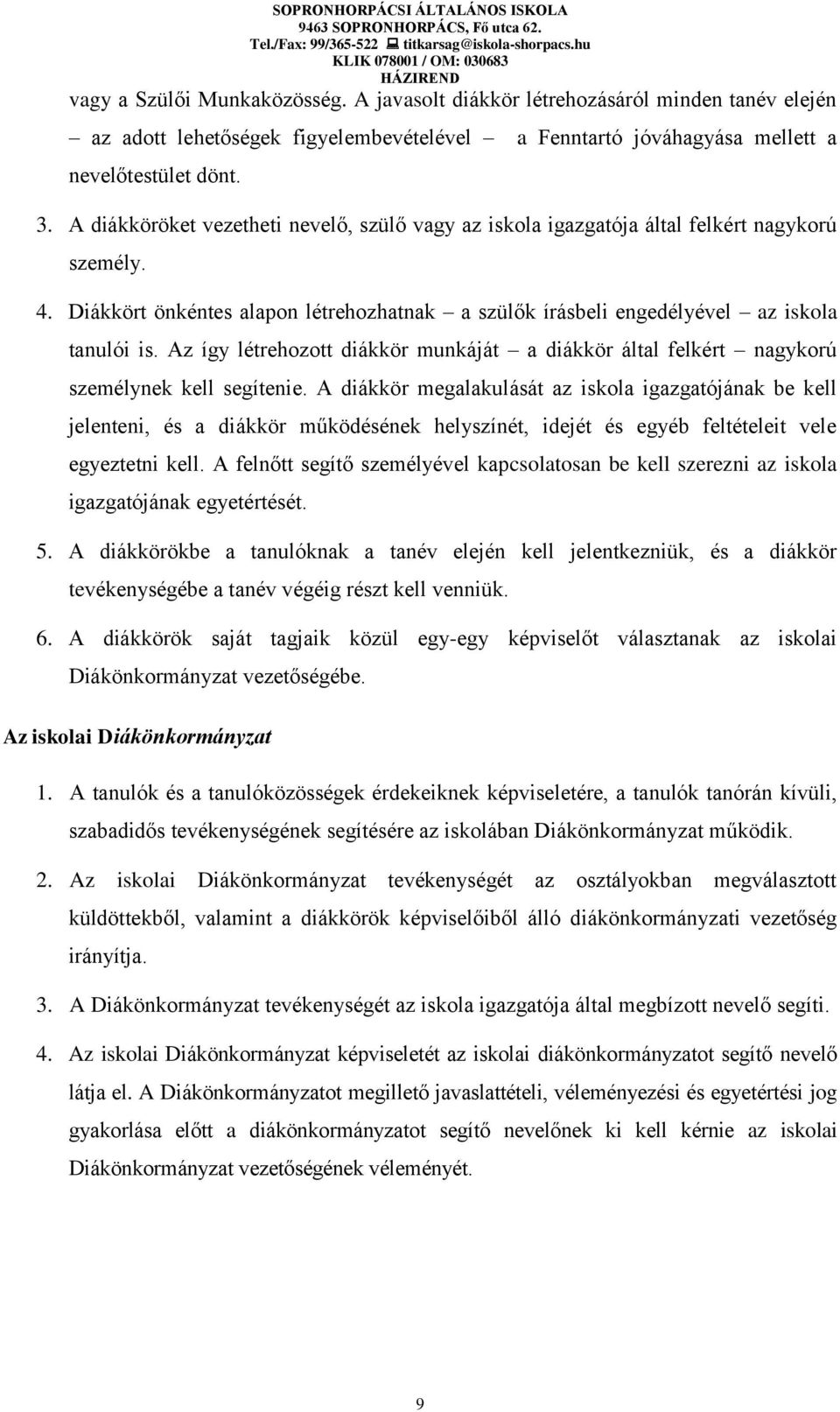 SOPRONHORPÁCSI ÁLTALÁNOS ISKOLA
9463 SOPRONHORPÁCS, Fő utca 62.
Tel./Fax: 99/365-522 titkarsag@iskola-shorpacs.hu
KLIK 078001 / OM: 030683
HÁZIREND

vagy a Szülői Munkaközösség. A javasolt diákkör létrehozásáról minden tanév elején – az adott lehetőségek figyelembevételével – a Fenntartó jóváhagyása mellett a nevelőtestület dönt.

3. A diákköröket vezetheti nevelő, szülő vagy az iskola igazgatója által felkért nagykorú személy.

4. Diákkört önkéntes alapon létrehozhatnak – a szülők írásbeli engedélyével – az iskola tanulói is. Az így létrehozott diákkör munkáját – a diákkör által felkért – nagykorú személynek kell segítenie. A diákkör megalakulását az iskola igazgatójának be kell jelenteni, és a diákkör működésének helyszínét, idejét és egyéb feltételeit vele egyeztetni kell. A felnőtt segítő személyével kapcsolatosan be kell szerezni az iskola igazgatójának egyetértését.

5. A diákkörökbe a tanulóknak a tanév elején kell jelentkezniük, és a diákkör tevékenységébe a tanév végéig részt kell venniük.

6. A diákkörök saját tagjaik közül egy-egy képviselőt választanak az iskolai Diákönkormányzat vezetőségébe.

Az iskolai Diákönkormányzat

1. A tanulók és a tanulóközösségek érdekeiknek képviseletére, a tanulók tanórán kívüli, szabadidős tevékenységének segítésére az iskolában Diákönkormányzat működik.

2. Az iskolai Diákönkormányzat tevékenységét az osztályokban megválasztott küldöttekből, valamint a diákkörök képviselőiből álló diákönkormányzati vezetőség irányítja.

3. A Diákönkormányzat tevékenységét az iskola igazgatója által megbízott nevelő segíti.

4. Az iskolai Diákönkormányzat képviseletét az iskolai diákönkormányzatot segítő nevelő látja el. A Diákönkormányzatot megillető javaslattételi, véleményezési és egyetértési jog gyakorlása előtt a diákönkormányzatot segítő nevelőnek ki kell kérnie az iskolai Diákönkormányzat vezetőségének véleményét.

9